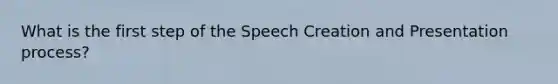 What is the first step of the Speech Creation and Presentation process?